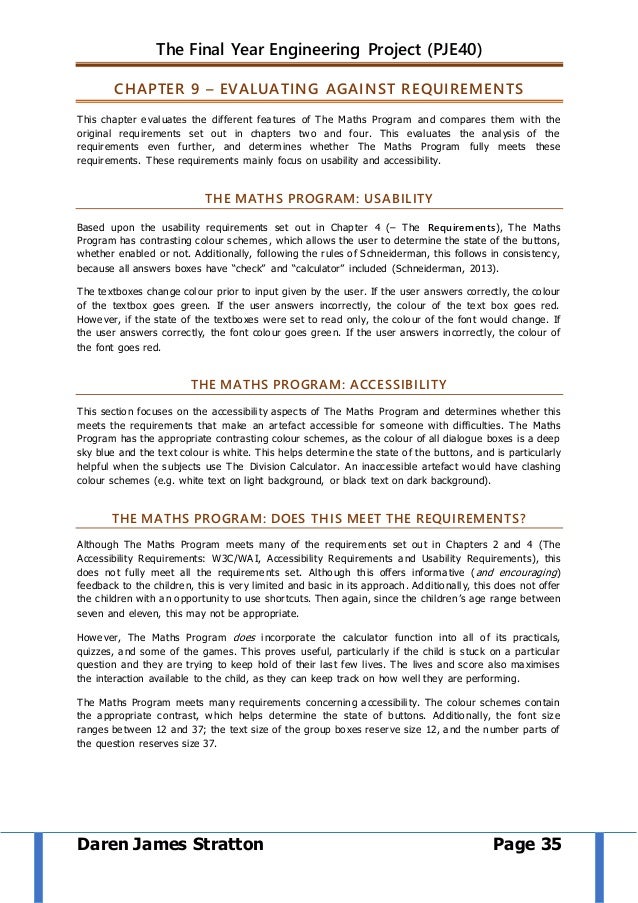 The Final Year Engineering Project (PJE40)

CHAPTER 9 – EVALUATING AGAINST REQUIREMENTS

This chapter evaluates the different features of The Maths Program and compares them with the original requirements set out in chapters two and four. This evaluates the analysis of the requirements even further, and determines whether The Maths Program fully meets these requirements. These requirements mainly focus on usability and accessibility.

THE MATHS PROGRAM: USABILITY

Based upon the usability requirements set out in Chapter 4 (– The Requirements), The Maths Program has contrasting colour schemes, which allows the user to determine the state of the buttons, whether enabled or not. Additionally, following the rules of Schneiderman, this follows in consistency, because all answers boxes have "check" and "calculator" included (Schneiderman, 2013).

The textboxes change colour prior to input given by the user. If the user answers correctly, the colour of the textbox goes green. If the user answers incorrectly, the colour of the text box goes red. However, if the state of the textboxes were set to read only, the colour of the font would change. If the user answers correctly, the font colour goes green. If the user answers incorrectly, the colour of the font goes red.

THE MATHS PROGRAM: ACCESSIBILITY

This section focuses on the accessibility aspects of The Maths Program and determines whether this meets the requirements that make an artefact accessible for someone with difficulties. The Maths Program has the appropriate contrasting colour schemes, as the colour of all dialogue boxes is a deep sky blue and the text colour is white. This helps determine the state of the buttons, and is particularly helpful when the subjects use The Division Calculator. An inaccessible artefact would have clashing colour schemes (e.g. white text on light background, or black text on dark background).

THE MATHS PROGRAM: DOES THIS MEET THE REQUIREMENTS?

Although The Maths Program meets many of the requirements set out in Chapters 2 and 4 (The Accessibility Requirements: W3C/WAI, Accessibility Requirements and Usability Requirements), this does not fully meet all the requirements set. Although this offers informative (and encouraging) feedback to the children, this is very limited and basic in its approach. Additionally, this does not offer the children with an opportunity to use shortcuts. Then again, since the children's age range between seven and eleven, this may not be appropriate.

However, The Maths Program does incorporate the calculator function into all of its practicals, quizzes, and some of the games. This proves useful, particularly if the child is stuck on a particular question and they are trying to keep hold of their last few lives. The lives and score also maximises the interaction available to the child, as they can keep track on how well they are performing.

The Maths Program meets many requirements concerning accessibility. The colour schemes contain the appropriate contrast, which helps determine the state of buttons. Additionally, the font size ranges between 12 and 37; the text size of the group boxes reserve size 12, and the number parts of the question reserves size 37.

Daren James Stratton Page 35